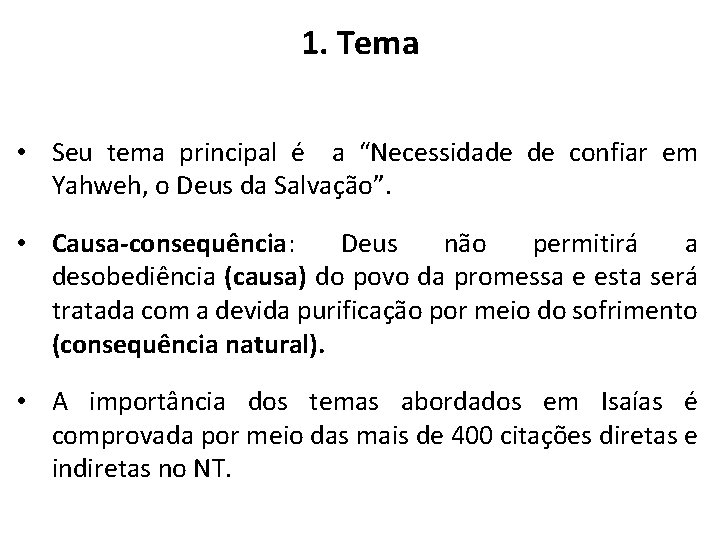 1. Tema

• Seu tema principal é a "Necessidade de confiar em Yahweh, o Deus da Salvação".

• Causa-consequência: Deus não permitirá a desobediência (causa) do povo da promessa e esta será tratada com a devida purificação por meio do sofrimento (consequência natural).

• A importância dos temas abordados em Isaías é comprovada por meio das mais de 400 citações diretas e indiretas no NT.